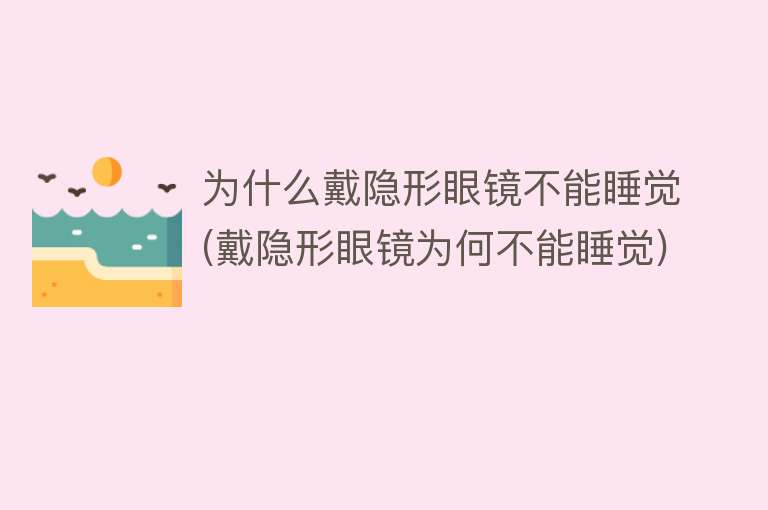 为什么戴隐形眼镜不能睡觉(戴隐形眼镜为何不能睡觉)